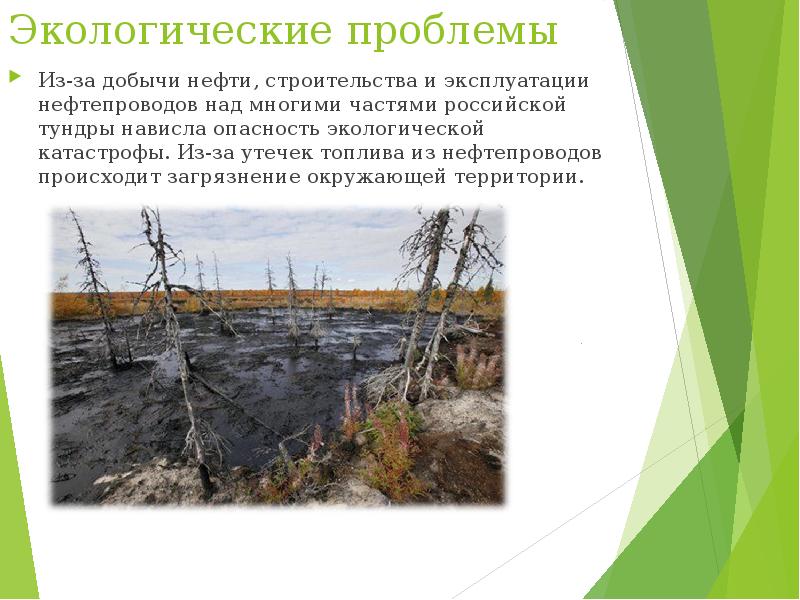 Экологические проблемы

Из-за добычи нефти, строительства и эксплуатации нефтепроводов над многими частями российской тундры нависла опасность экологической катастрофы. Из-за утечек топлива из нефтепроводов происходит загрязнение окружающей территории.